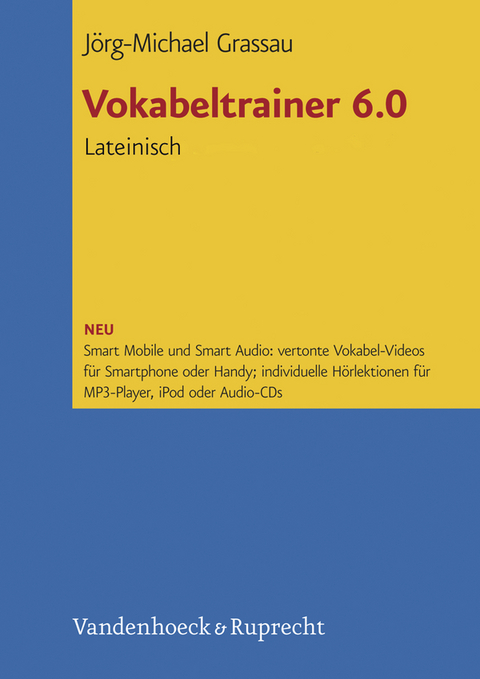 Jörg-Michael Grassau

Vokabeltrainer 6.0

Lateinisch

NEU

Smart Mobile und Smart Audio: vertonte Vokabel-Videos für Smartphone oder Handy; individuelle Hörlektionen für MP3-Player, iPod oder Audio-CDs

Vandenhoeck & Ruprecht